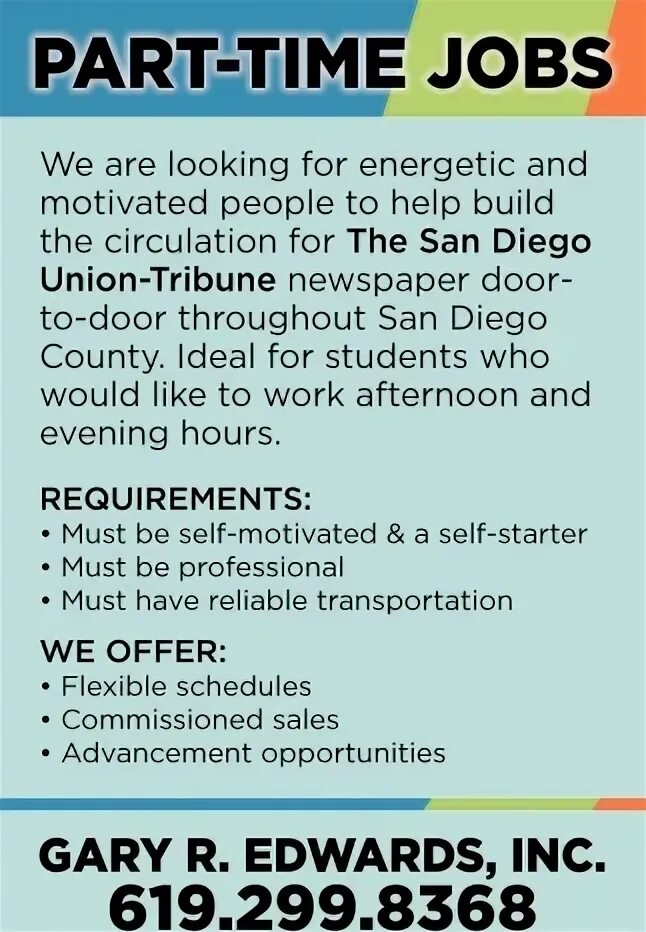 PART-TIME JOBS

We are looking for energetic and motivated people to help build the circulation for The San Diego Union-Tribune newspaper door-to-door throughout San Diego County. Ideal for students who would like to work afternoon and evening hours.

REQUIREMENTS:
• Must be self-motivated & a self-starter
• Must be professional
• Must have reliable transportation

WE OFFER:
• Flexible schedules
• Commissioned sales
• Advancement opportunities

GARY R. EDWARDS, INC.
619.299.8368